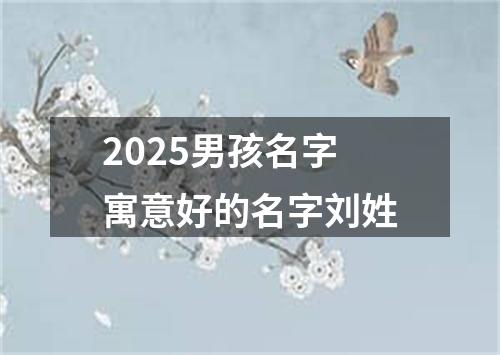 2025男孩名字
寓意好的名字刘姓